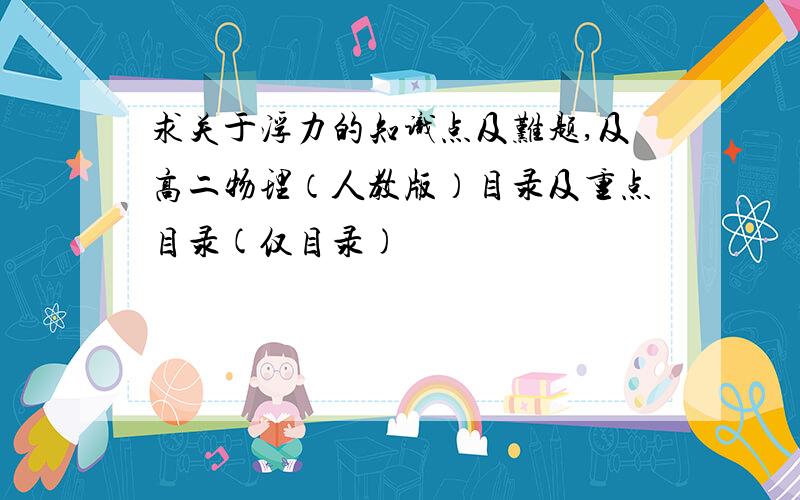 求关于浮力的知识点及難题,及高二物理（人教版）目录及重点目录(仅目录)